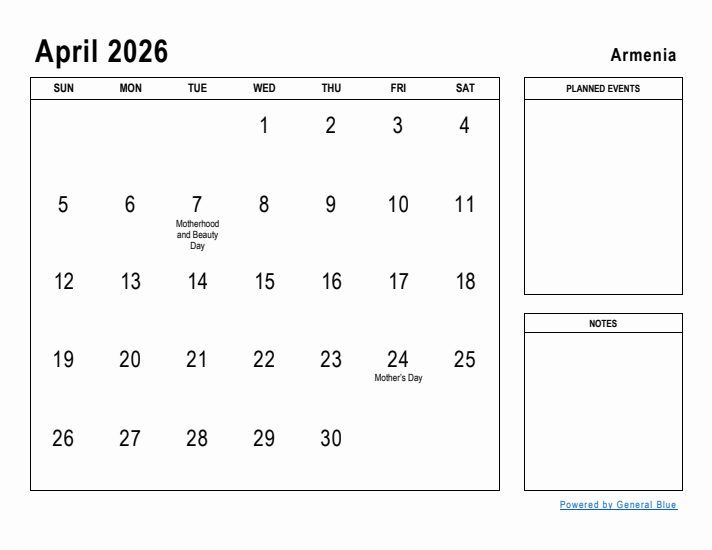 April 2026

Armenia

| SUN | MON | TUE | WED | THU | FRI | SAT |
|---|---|---|---|---|---|---|
| | | | 1 | 2 | 3 | 4 |
| 5 | 6 | 7 Motherhood and Beauty Day | 8 | 9 | 10 | 11 |
| 12 | 13 | 14 | 15 | 16 | 17 | 18 |
| 19 | 20 | 21 | 22 | 23 | 24 Mother's Day | 25 |
| 26 | 27 | 28 | 29 | 30 | | |

PLANNED EVENTS

NOTES

Powered by General Blue